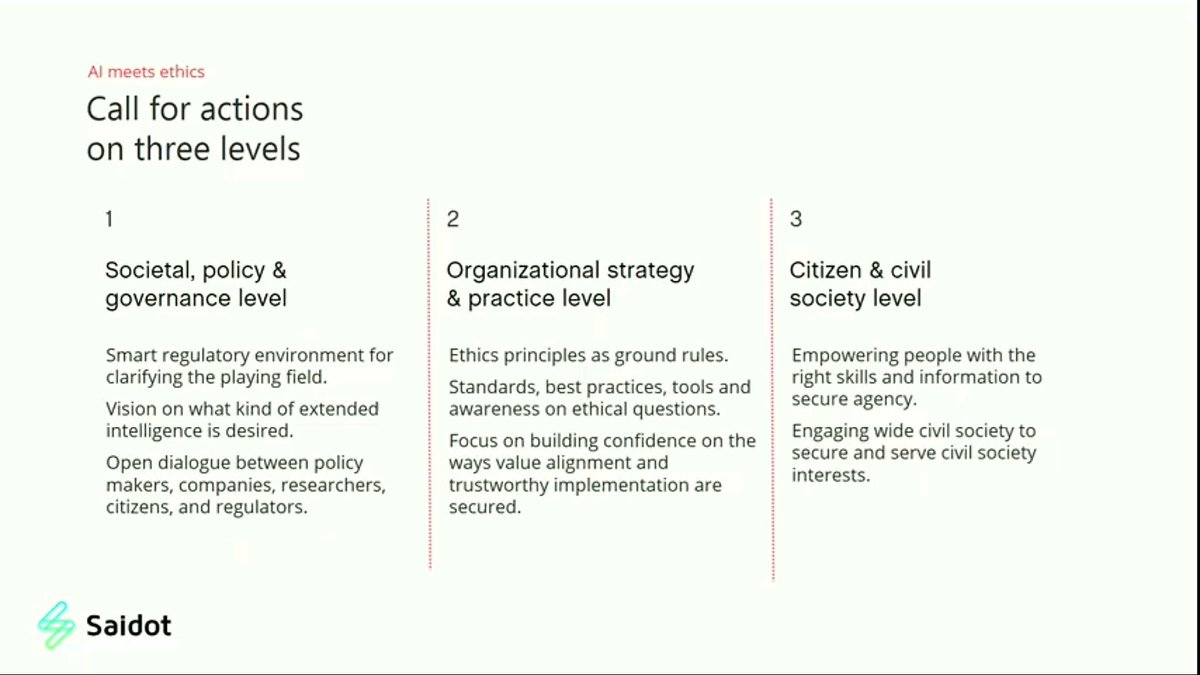 AI meets ethics

Call for actions on three levels

1

Societal, policy & governance level

Smart regulatory environment for clarifying the playing field.

Vision on what kind of extended intelligence is desired.

Open dialogue between policy makers, companies, researchers, citizens, and regulators.

2

Organizational strategy & practice level

Ethics principles as ground rules.

Standards, best practices, tools and awareness on ethical questions.

Focus on building confidence on the ways value alignment and trustworthy implementation are secured.

3

Citizen & civil society level

Empowering people with the right skills and information to secure agency.

Engaging wide civil society to secure and serve civil society interests.

Saidot